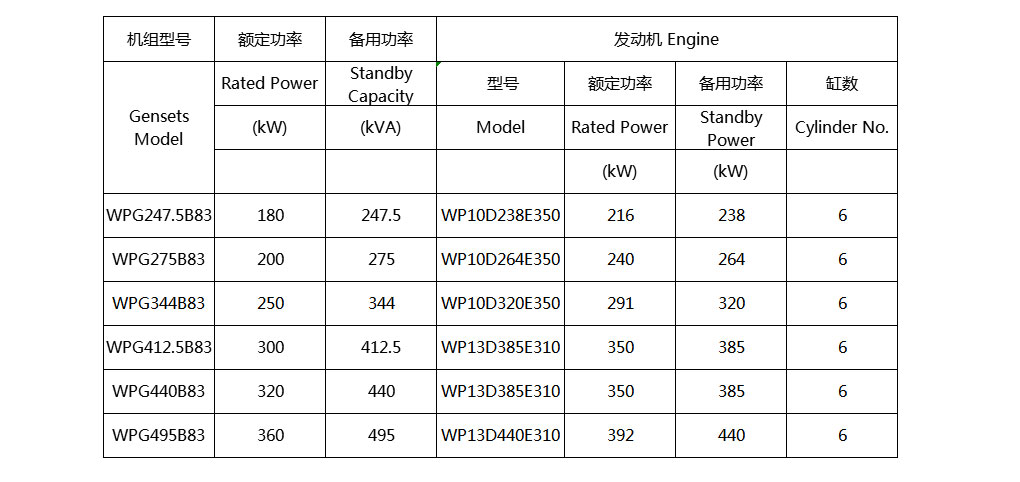 | 机组型号 | 额定功率 | 备用功率 | 发动机 Engine | | | |
|---|---|---|---|---|---|---|
| Gensets Model | Rated Power | Standby Capacity | 型号 | 额定功率 | 备用功率 | 缸数 |
| | (kW) | (kVA) | Model | Rated Power | Standby Power | Cylinder No. |
| | | | | (kW) | (kW) | |
| WPG247.5B83 | 180 | 247.5 | WP10D238E350 | 216 | 238 | 6 |
| WPG275B83 | 200 | 275 | WP10D264E350 | 240 | 264 | 6 |
| WPG344B83 | 250 | 344 | WP10D320E350 | 291 | 320 | 6 |
| WPG412.5B83 | 300 | 412.5 | WP13D385E310 | 350 | 385 | 6 |
| WPG440B83 | 320 | 440 | WP13D385E310 | 350 | 385 | 6 |
| WPG495B83 | 360 | 495 | WP13D440E310 | 392 | 440 | 6 |